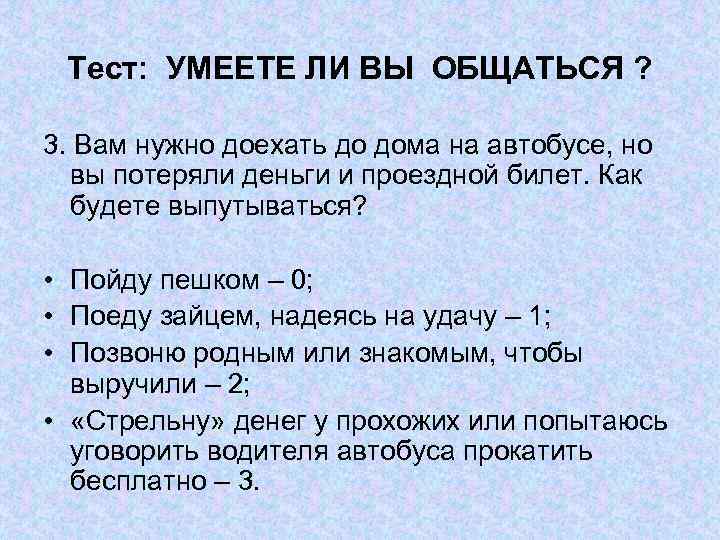 Тест: УМЕЕТЕ ЛИ ВЫ ОБЩАТЬСЯ ?

3. Вам нужно доехать до дома на автобусе, но вы потеряли деньги и проездной билет. Как будете выпутываться?

• Пойду пешком – 0;
• Поеду зайцем, надеясь на удачу – 1;
• Позвоню родным или знакомым, чтобы выручили – 2;
• «Стрельну» денег у прохожих или попытаюсь уговорить водителя автобуса прокатить бесплатно – 3.